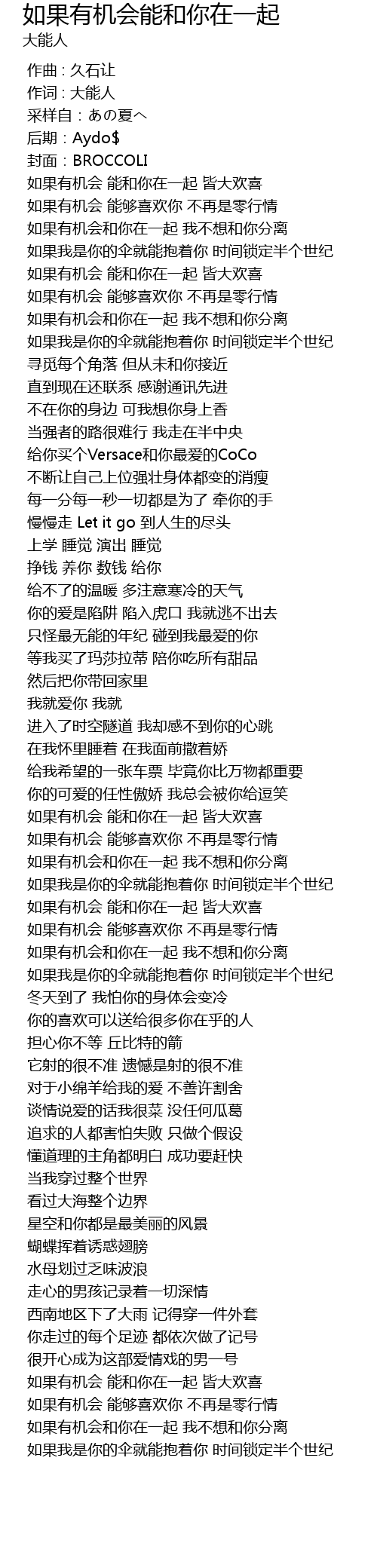 如果有机会能和你在一起
大能人

作曲 : 久石让
作词 : 大能人
采样自：あの夏へ
后期：Aydo$
封面：BROCCOLI
如果有机会 能和你在一起 皆大欢喜
如果有机会 能够喜欢你 不再是零行情
如果有机会和你在一起 我不想和你分离
如果我是你的伞就能抱着你 时间锁定半个世纪
如果有机会 能和你在一起 皆大欢喜
如果有机会 能够喜欢你 不再是零行情
如果有机会和你在一起 我不想和你分离
如果我是你的伞就能抱着你 时间锁定半个世纪
寻觅每个角落 但从未和你接近
直到现在还联系 感谢通讯先进
不在你的身边 可我想你身上香
当强者的路很难行 我走在半中央
给你买个Versace和你最爱的CoCo
不断让自己上位强壮身体都变的消瘦
每一分每一秒一切都是为了 牵你的手
慢慢走 Let it go 到人生的尽头
上学 睡觉 演出 睡觉
挣钱 养你 数钱 给你
给不了的温暖 多注意寒冷的天气
你的爱是陷阱 陷入虎口 我就逃不出去
只怪最无能的年纪 碰到我最爱的你
等我买了玛莎拉蒂 陪你吃所有甜品
然后把你带回家里
我就爱你 我就
进入了时空隧道 我却感不到你的心跳
在我怀里睡着 在我面前撒着娇
给我希望的一张车票 毕竟你比万物都重要
你的可爱的任性傲娇 我总会被你给逗笑
如果有机会 能和你在一起 皆大欢喜
如果有机会 能够喜欢你 不再是零行情
如果有机会和你在一起 我不想和你分离
如果我是你的伞就能抱着你 时间锁定半个世纪
如果有机会 能和你在一起 皆大欢喜
如果有机会 能够喜欢你 不再是零行情
如果有机会和你在一起 我不想和你分离
如果我是你的伞就能抱着你 时间锁定半个世纪
冬天到了 我怕你的身体会变冷
你的喜欢可以送给很多你在乎的人
担心你不等 丘比特的箭
它射的很不准 遗憾是射的很不准
对于小绵羊给我的爱 不善许割舍
谈情说爱的话我很菜 没任何瓜葛
追求的人都害怕失败 只做个假设
懂道理的主角都明白 成功要赶快
当我穿过整个世界
看过大海整个边界
星空和你都是最美丽的风景
蝴蝶挥着诱惑翅膀
水母划过乏味波浪
走心的男孩记录着一切深情
西南地区下了大雨 记得穿一件外套
你走过的每个足迹 都依次做了记号
很开心成为这部爱情戏的男一号
如果有机会 能和你在一起 皆大欢喜
如果有机会 能够喜欢你 不再是零行情
如果有机会和你在一起 我不想和你分离
如果我是你的伞就能抱着你 时间锁定半个世纪